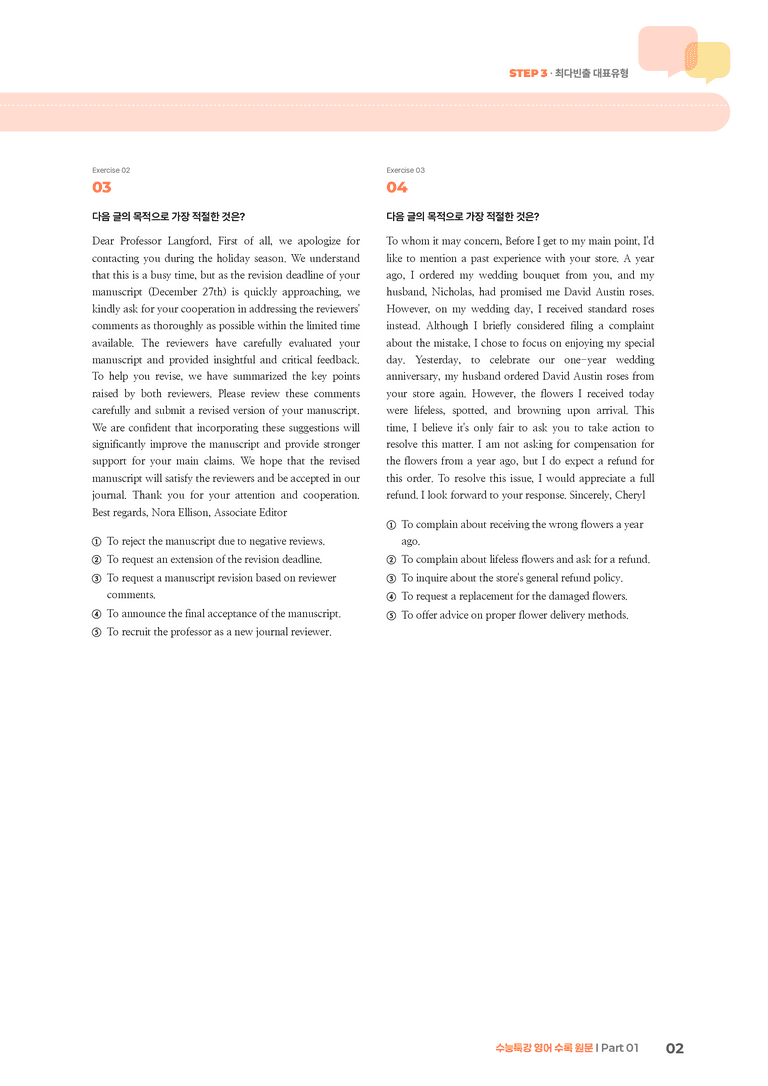 STEP 3 · 최다빈출 대표유형

Exercise 02
03

다음 글의 목적으로 가장 적절한 것은?

Dear Professor Langford, First of all, we apologize for contacting you during the holiday season. We understand that this is a busy time, but as the revision deadline of your manuscript (December 27th) is quickly approaching, we kindly ask for your cooperation in addressing the reviewers' comments as thoroughly as possible within the limited time available. The reviewers have carefully evaluated your manuscript and provided insightful and critical feedback. To help you revise, we have summarized the key points raised by both reviewers. Please review these comments carefully and submit a revised version of your manuscript. We are confident that incorporating these suggestions will significantly improve the manuscript and provide stronger support for your main claims. We hope that the revised manuscript will satisfy the reviewers and be accepted in our journal. Thank you for your attention and cooperation. Best regards, Nora Ellison, Associate Editor

① To reject the manuscript due to negative reviews.
② To request an extension of the revision deadline.
③ To request a manuscript revision based on reviewer comments.
④ To announce the final acceptance of the manuscript.
⑤ To recruit the professor as a new journal reviewer.

Exercise 03
04

다음 글의 목적으로 가장 적절한 것은?

To whom it may concern, Before I get to my main point, I'd like to mention a past experience with your store. A year ago, I ordered my wedding bouquet from you, and my husband, Nicholas, had promised me David Austin roses. However, on my wedding day, I received standard roses instead. Although I briefly considered filing a complaint about the mistake, I chose to focus on enjoying my special day. Yesterday, to celebrate our one-year wedding anniversary, my husband ordered David Austin roses from your store again. However, the flowers I received today were lifeless, spotted, and browning upon arrival. This time, I believe it's only fair to ask you to take action to resolve this matter. I am not asking for compensation for the flowers from a year ago, but I do expect a refund for this order. To resolve this issue, I would appreciate a full refund. I look forward to your response. Sincerely, Cheryl

① To complain about receiving the wrong flowers a year ago.
② To complain about lifeless flowers and ask for a refund.
③ To inquire about the store's general refund policy.
④ To request a replacement for the damaged flowers.
⑤ To offer advice on proper flower delivery methods.

수능특강 영어 수록 원문 | Part 01 02